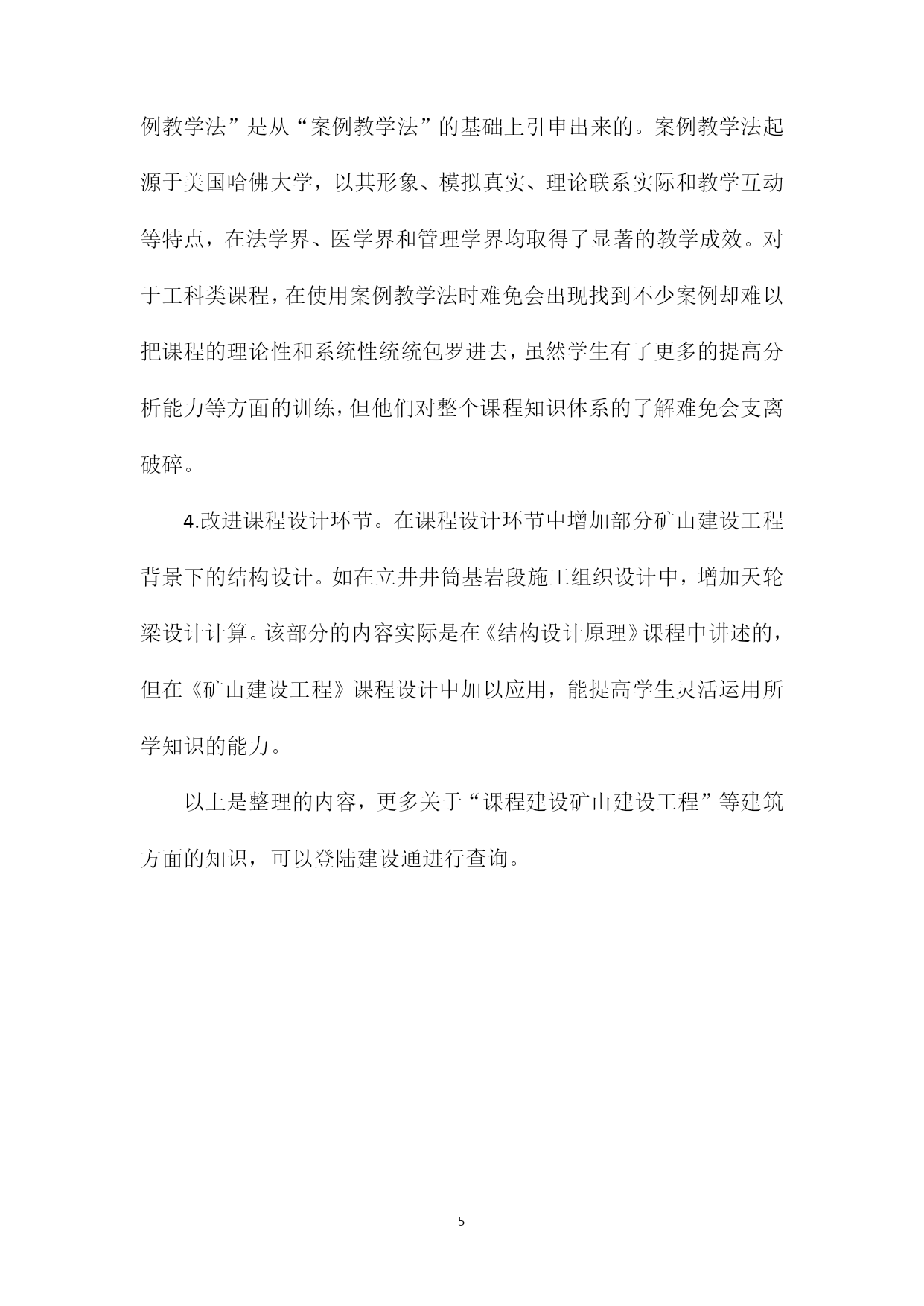 例教学法”是从“案例教学法”的基础上引申出来的。案例教学法起源于美国哈佛大学，以其形象、模拟真实、理论联系实际和教学互动等特点，在法学界、医学界和管理学界均取得了显著的教学成效。对于工科类课程，在使用案例教学法时难免会出现找到不少案例却难以把课程的理论性和系统性统统包罗进去，虽然学生有了更多的提高分析能力等方面的训练，但他们对整个课程知识体系的了解难免会支离破碎。

4.改进课程设计环节。在课程设计环节中增加部分矿山建设工程背景下的结构设计。如在立井井筒基岩段施工组织设计中，增加天轮梁设计计算。该部分的内容实际是在《结构设计原理》课程中讲述的，但在《矿山建设工程》课程设计中加以应用，能提高学生灵活运用所学知识的能力。

以上是整理的内容，更多关于“课程建设矿山建设工程”等建筑方面的知识，可以登陆建设通进行查询。

5